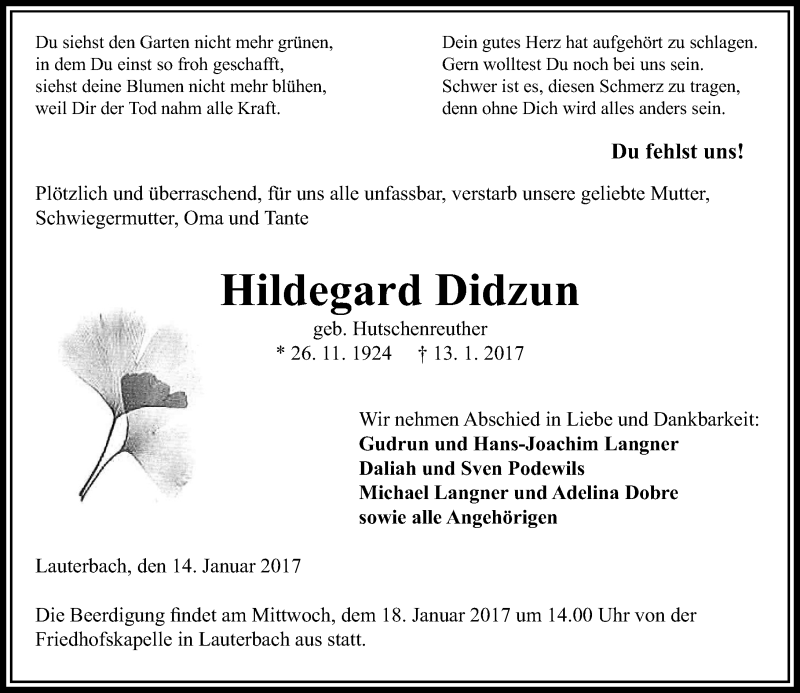 Du siehst den Garten nicht mehr grünen,
in dem Du einst so froh geschafft,
siehst deine Blumen nicht mehr blühen,
weil Dir der Tod nahm alle Kraft.

Dein gutes Herz hat aufgehört zu schlagen.
Gern wolltest Du noch bei uns sein.
Schwer ist es, diesen Schmerz zu tragen,
denn ohne Dich wird alles anders sein.

Du fehlst uns!

Plötzlich und überraschend, für uns alle unfassbar, verstarb unsere geliebte Mutter, Schwiegermutter, Oma und Tante

Hildegard Didzun

geb. Hutschenreuther

* 26. 11. 1924 † 13. 1. 2017

Wir nehmen Abschied in Liebe und Dankbarkeit:
Gudrun und Hans-Joachim Langner
Daliah und Sven Podewils
Michael Langner und Adelina Dobre
sowie alle Angehörigen

Lauterbach, den 14. Januar 2017

Die Beerdigung findet am Mittwoch, dem 18. Januar 2017 um 14.00 Uhr von der Friedhofskapelle in Lauterbach aus statt.